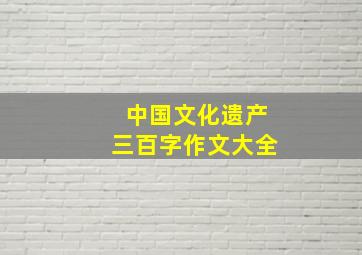 中国文化遗产
三百字作文大全